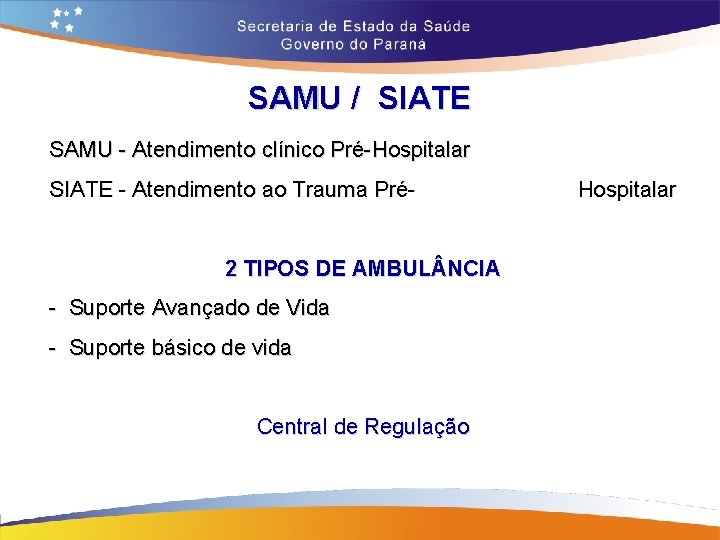 Secretaria de Estado da Saúde
Governo do Paraná

SAMU / SIATE

SAMU - Atendimento clínico Pré-Hospitalar

SIATE - Atendimento ao Trauma Pré- Hospitalar

2 TIPOS DE AMBULÂNCIA

- Suporte Avançado de Vida
- Suporte básico de vida

Central de Regulação